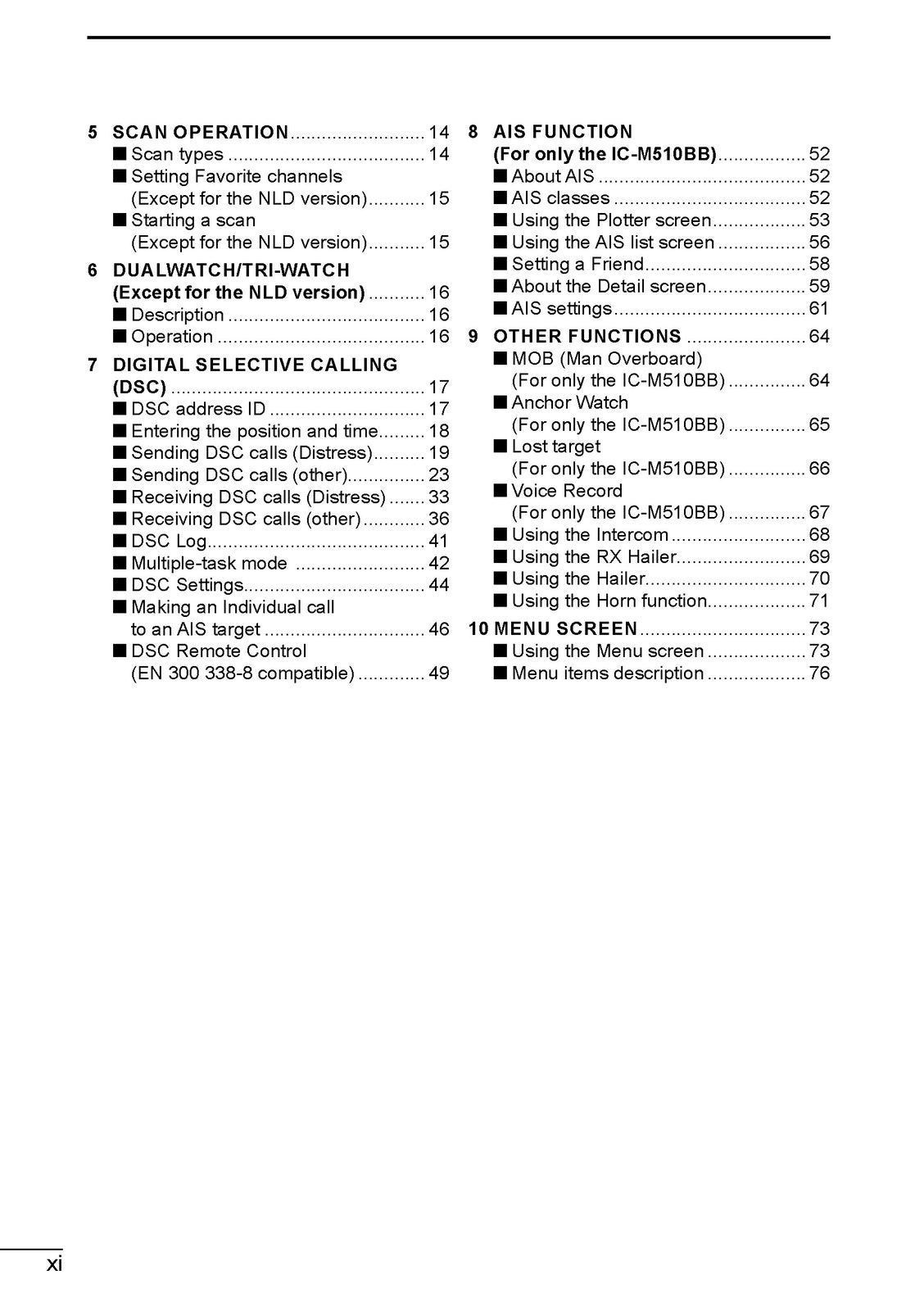 5 SCAN OPERATION.......................... 14
■ Scan types ...................................... 14
■ Setting Favorite channels (Except for the NLD version)........... 15
■ Starting a scan (Except for the NLD version)........... 15

6 DUALWATCH/TRI-WATCH (Except for the NLD version) ........... 16
■ Description ...................................... 16
■ Operation ........................................ 16

7 DIGITAL SELECTIVE CALLING (DSC) ................................................. 17
■ DSC address ID .............................. 17
■ Entering the position and time......... 18
■ Sending DSC calls (Distress).......... 19
■ Sending DSC calls (other)............... 23
■ Receiving DSC calls (Distress) ....... 33
■ Receiving DSC calls (other) ............ 36
■ DSC Log.......................................... 41
■ Multiple-task mode ......................... 42
■ DSC Settings................................... 44
■ Making an Individual call to an AIS target ............................... 46
■ DSC Remote Control (EN 300 338-8 compatible) ............. 49

8 AIS FUNCTION (For only the IC-M510BB)................. 52
■ About AIS ........................................ 52
■ AIS classes ..................................... 52
■ Using the Plotter screen.................. 53
■ Using the AIS list screen ................. 56
■ Setting a Friend............................... 58
■ About the Detail screen................... 59
■ AIS settings..................................... 61

9 OTHER FUNCTIONS ....................... 64
■ MOB (Man Overboard) (For only the IC-M510BB) ............... 64
■ Anchor Watch (For only the IC-M510BB) ............... 65
■ Lost target (For only the IC-M510BB) ............... 66
■ Voice Record (For only the IC-M510BB) ............... 67
■ Using the Intercom .......................... 68
■ Using the RX Hailer......................... 69
■ Using the Hailer............................... 70
■ Using the Horn function................... 71

10 MENU SCREEN................................ 73
■ Using the Menu screen ................... 73
■ Menu items description ................... 76

xi